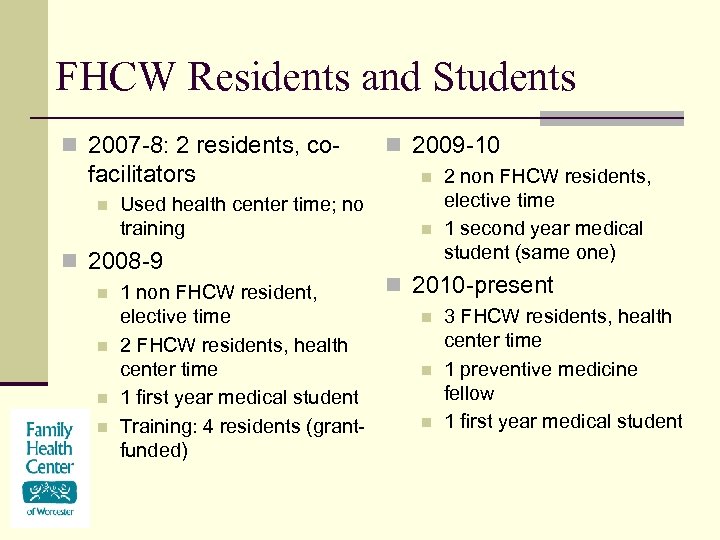 FHCW Residents and Students

2007-8: 2 residents, co-facilitators
Used health center time; no training

2008-9
1 non FHCW resident, elective time
2 FHCW residents, health center time
1 first year medical student
Training: 4 residents (grant-funded)

2009-10
2 non FHCW residents, elective time
1 second year medical student (same one)

2010-present
3 FHCW residents, health center time
1 preventive medicine fellow
1 first year medical student

Family Health Center of Worcester